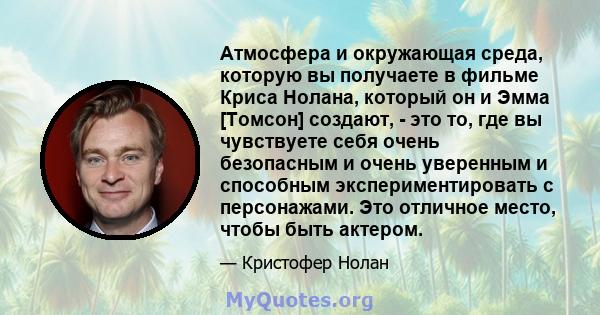 Атмосфера и окружающая среда, которую вы получаете в фильме Криса Нолана, который он и Эмма [Томсон] создают, - это то, где вы чувствуете себя очень безопасным и очень уверенным и способным экспериментировать с персонажами. Это отличное место, чтобы быть актером.

— Кристофер Нолан

MyQuotes.org